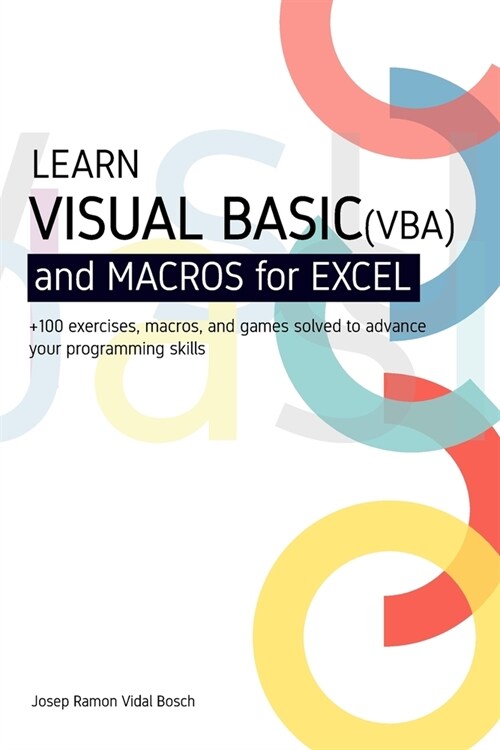 LEARN
VISUAL BASIC(VBA)
and MACROS for EXCEL

+100 exercises, macros, and games solved to advance your programming skills

Josep Ramon Vidal Bosch